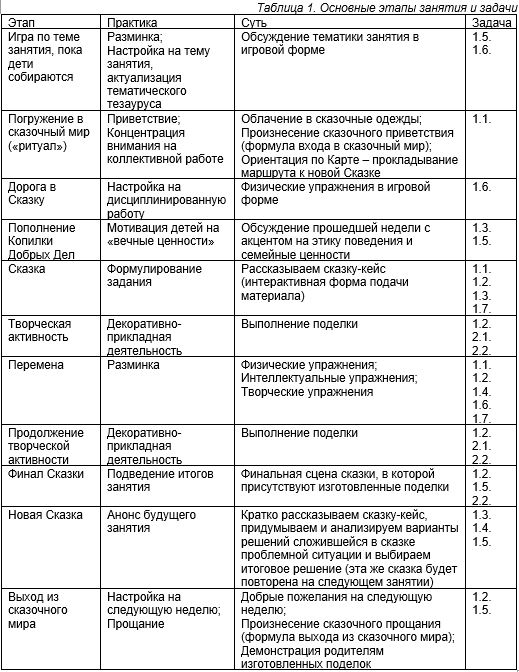 Таблица 1. Основные этапы занятия и задачи

| Этап | Практика | Суть | Задача |
|---|---|---|---|
| Игра по теме занятия, пока дети собираются | Разминка; Настройка на тему занятия, актуализация тематического тезауруса | Обсуждение тематики занятия в игровой форме | 1.5. 1.6. |
| Погружение в сказочный мир («ритуал») | Приветствие; Концентрация внимания на коллективной работе | Облачение в сказочные одежды; Произнесение сказочного приветствия (формула входа в сказочный мир); Ориентация по Карте – прокладывание маршрута к новой Сказке | 1.1. |
| Дорога в Сказку | Настройка на дисциплинированную работу | Физические упражнения в игровой форме | 1.6. |
| Пополнение Копилки Добрых Дел | Мотивация детей на «вечные ценности» | Обсуждение прошедшей недели с акцентом на этику поведения и семейные ценности | 1.3. 1.5. |
| Сказка | Формулирование задания | Рассказываем сказку-кейс (интерактивная форма подачи материала) | 1.1. 1.2. 1.3. 1.7. |
| Творческая активность | Декоративно-прикладная деятельность | Выполнение поделки | 1.2. 2.1. 2.2. |
| Перемена | Разминка | Физические упражнения; Интеллектуальные упражнения; Творческие упражнения | 1.1. 1.2. 1.4. 1.6. 1.7. |
| Продолжение творческой активности | Декоративно-прикладная деятельность | Выполнение поделки | 1.2. 2.1. 2.2. |
| Финал Сказки | Подведение итогов занятия | Финальная сцена сказки, в которой присутствуют изготовленные поделки | 1.2. 1.5. 2.2. |
| Новая Сказка | Анонс будущего занятия | Кратко рассказываем сказку-кейс, придумываем и анализируем варианты решений сложившейся в сказке проблемной ситуации и выбираем итоговое решение (эта же сказка будет повторена на следующем занятии) | 1.3. 1.4. 1.5. |
| Выход из сказочного мира | Настройка на следующую неделю; Прощание | Добрые пожелания на следующую неделю; Произнесение сказочного прощания (формула выхода из сказочного мира); Демонстрация родителям изготовленных поделок | 1.2. 1.5. |